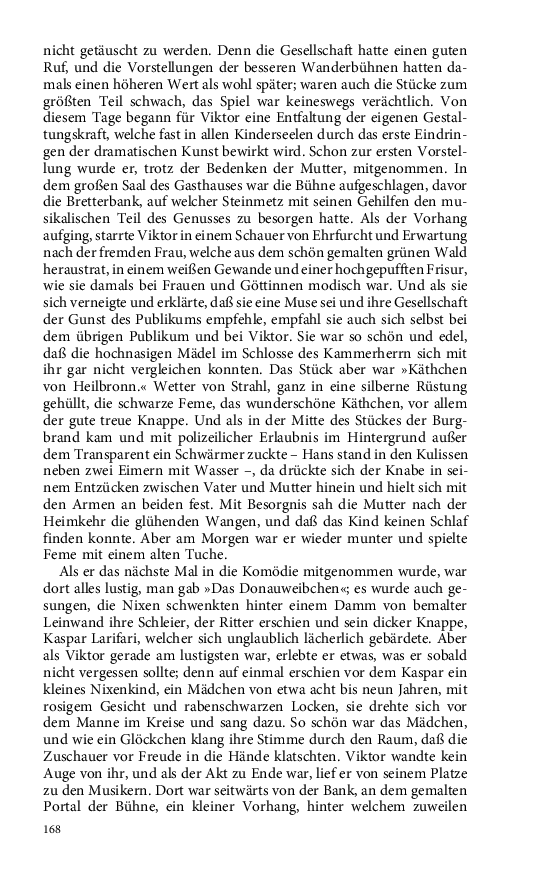 nicht getäuscht zu werden. Denn die Gesellschaft hatte einen guten Ruf, und die Vorstellungen der besseren Wanderbühnen hatten damals einen höheren Wert als wohl später; waren auch die Stücke zum größten Teil schwach, das Spiel war keineswegs verächtlich. Von diesem Tage begann für Viktor eine Entfaltung der eigenen Gestaltungskraft, welche fast in allen Kinderseelen durch das erste Eindringen der dramatischen Kunst bewirkt wird. Schon zur ersten Vorstellung wurde er, trotz der Bedenken der Mutter, mitgenommen. In dem großen Saal des Gasthauses war die Bühne aufgeschlagen, davor die Bretterbank, auf welcher Steinmetz mit seinen Gehilfen den musikalischen Teil des Genusses zu besorgen hatte. Als der Vorhang aufging, starrte Viktor in einem Schauer von Ehrfurcht und Erwartung nach der fremden Frau, welche aus dem schön gemalten grünen Wald heraustrat, in einem weißen Gewande und einer hochgepufften Frisur, wie sie damals bei Frauen und Göttinnen modisch war. Und als sie sich verneigte und erklärte, daß sie eine Muse sei und ihre Gesellschaft der Gunst des Publikums empfehle, empfahl sie auch sich selbst bei dem übrigen Publikum und bei Viktor. Sie war so schön und edel, daß die hochnasigen Mädel im Schlosse des Kammerherrn sich mit ihr gar nicht vergleichen konnten. Das Stück aber war »Käthchen von Heilbronn.« Wetter von Strahl, ganz in eine silberne Rüstung gehüllt, die schwarze Feme, das wunderschöne Käthchen, vor allem der gute treue Knappe. Und als in der Mitte des Stückes der Burgbrand kam und mit polizeilicher Erlaubnis im Hintergrund außer dem Transparent ein Schwärmer zuckte – Hans stand in den Kulissen neben zwei Eimern mit Wasser –, da drückte sich der Knabe in seinem Entzücken zwischen Vater und Mutter hinein und hielt sich mit den Armen an beiden fest. Mit Besorgnis sah die Mutter nach der Heimkehr die glühenden Wangen, und daß das Kind keinen Schlaf finden konnte. Aber am Morgen war er wieder munter und spielte Feme mit einem alten Tuche.

Als er das nächste Mal in die Komödie mitgenommen wurde, war dort alles lustig, man gab »Das Donauweibchen«; es wurde auch gesungen, die Nixen schwenkten hinter einem Damm von bemalter Leinwand ihre Schleier, der Ritter erschien und sein dicker Knappe, Kaspar Larifari, welcher sich unglaublich lächerlich gebärdete. Aber als Viktor gerade am lustigsten war, erlebte er etwas, was er sobald nicht vergessen sollte; denn auf einmal erschien vor dem Kaspar ein kleines Nixenkind, ein Mädchen von etwa acht bis neun Jahren, mit rosigem Gesicht und rabenschwarzen Locken, sie drehte sich vor dem Manne im Kreise und sang dazu. So schön war das Mädchen, und wie ein Glöckchen klang ihre Stimme durch den Raum, daß die Zuschauer vor Freude in die Hände klatschten. Viktor wandte kein Auge von ihr, und als der Akt zu Ende war, lief er von seinem Platze zu den Musikern. Dort war seitwärts von der Bank, an dem gemalten Portal der Bühne, ein kleiner Vorhang, hinter welchem zuweilen

168